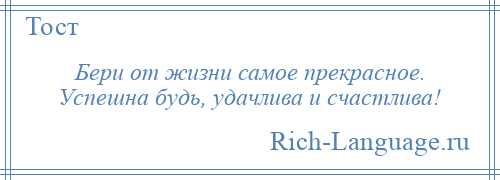 Тост

Бери от жизни самое прекрасное.
Успешна будь, удачлива и счастлива!

Rich-Language.ru